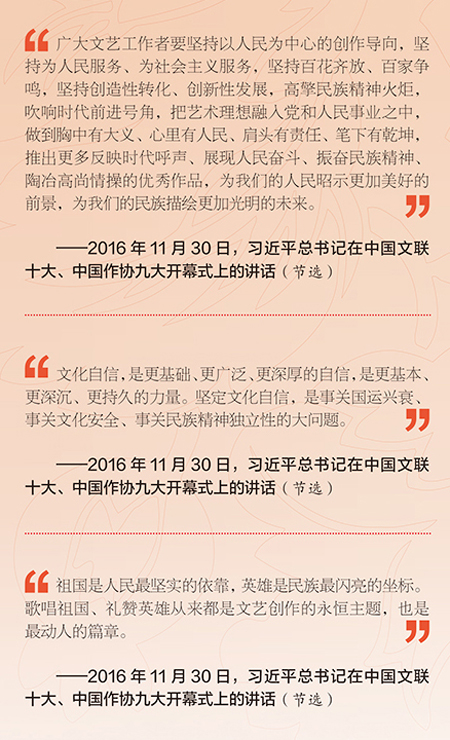 “广大文艺工作者要坚持以人民为中心的创作导向，坚持为人民服务、为社会主义服务，坚持百花齐放、百家争鸣，坚持创造性转化、创新性发展，高擎民族精神火炬，吹响时代前进号角，把艺术理想融入党和人民事业之中，做到胸中有大义、心里有人民、肩头有责任、笔下有乾坤，推出更多反映时代呼声、展现人民奋斗、振奋民族精神、陶冶高尚情操的优秀作品，为我们的人民昭示更加美好的前景，为我们的民族描绘更加光明的未来。”

——2016年11月30日，习近平总书记在中国文联十大、中国作协九大开幕式上的讲话（节选）

“文化自信，是更基础、更广泛、更深厚的自信，是更基本、更深沉、更持久的力量。坚定文化自信，是事关国运兴衰、事关文化安全、事关民族精神独立性的大问题。”

——2016年11月30日，习近平总书记在中国文联十大、中国作协九大开幕式上的讲话（节选）

“祖国是人民最坚实的依靠，英雄是民族最闪亮的坐标。歌唱祖国、礼赞英雄从来都是文艺创作的永恒主题，也是最动人的篇章。”

——2016年11月30日，习近平总书记在中国文联十大、中国作协九大开幕式上的讲话（节选）